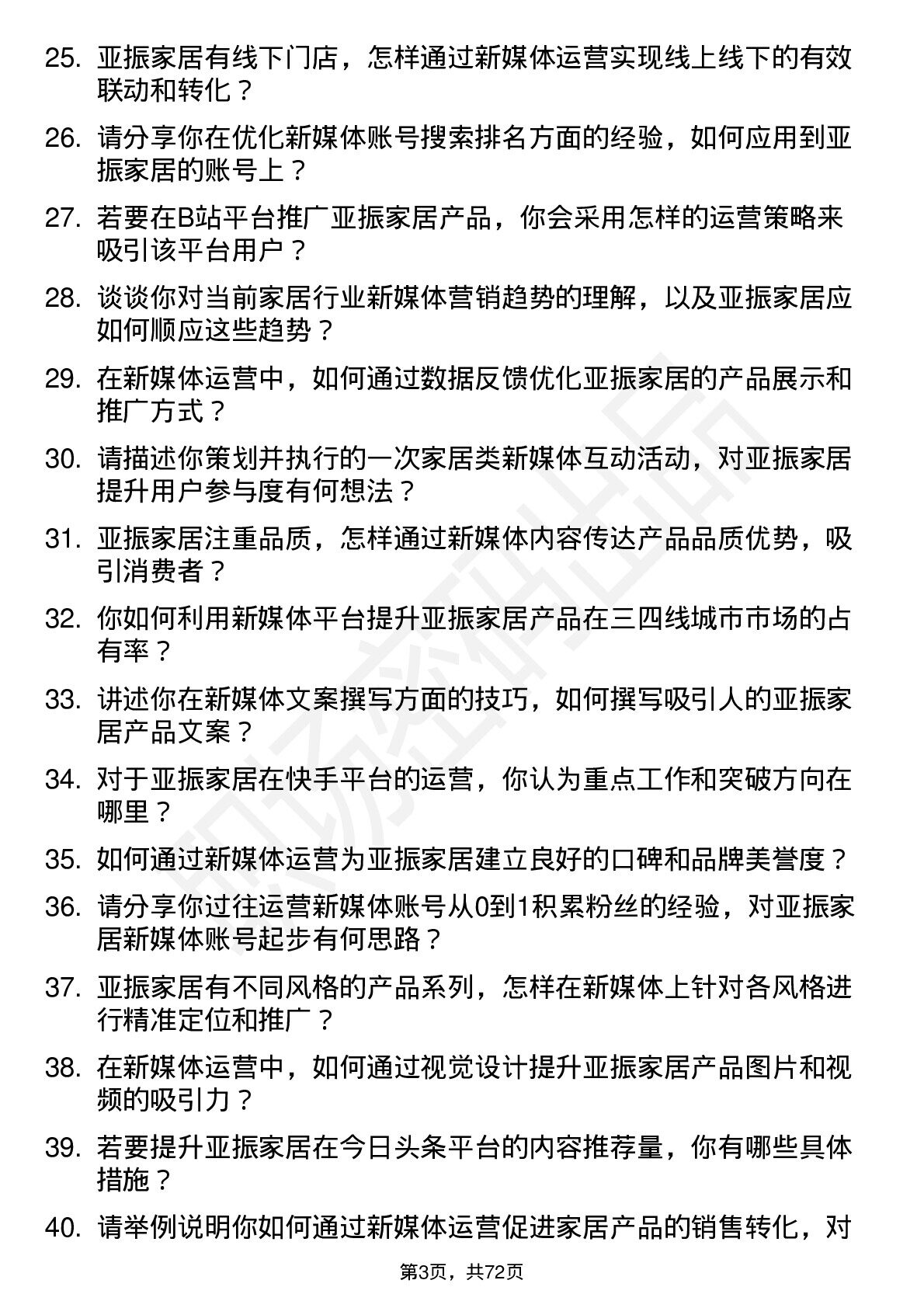 25. 亚振家居有线下门店，怎样通过新媒体运营实现线上线下的有效联动和转化？

26. 请分享你在优化新媒体账号搜索排名方面的经验，如何应用到亚振家居的账号上？

27. 若要在B站平台推广亚振家居产品，你会采用怎样的运营策略来吸引该平台用户？

28. 谈谈你对当前家居行业新媒体营销趋势的理解，以及亚振家居应如何顺应这些趋势？

29. 在新媒体运营中，如何通过数据反馈优化亚振家居的产品展示和推广方式？

30. 请描述你策划并执行的一次家居类新媒体互动活动，对亚振家居提升用户参与度有何想法？

31. 亚振家居注重品质，怎样通过新媒体内容传达产品品质优势，吸引消费者？

32. 你如何利用新媒体平台提升亚振家居产品在三四线城市市场的占有率？

33. 讲述你在新媒体文案撰写方面的技巧，如何撰写吸引人的亚振家居产品文案？

34. 对于亚振家居在快手平台的运营，你认为重点工作和突破方向在哪里？

35. 如何通过新媒体运营为亚振家居建立良好的口碑和品牌美誉度？

36. 请分享你过往运营新媒体账号从0到1积累粉丝的经验，对亚振家居新媒体账号起步有何思路？

37. 亚振家居有不同风格的产品系列，怎样在新媒体上针对各风格进行精准定位和推广？

38. 在新媒体运营中，如何通过视觉设计提升亚振家居产品图片和视频的吸引力？

39. 若要提升亚振家居在今日头条平台的内容推荐量，你有哪些具体措施？

40. 请举例说明你如何通过新媒体运营促进家居产品的销售转化，对

第3页，共72页